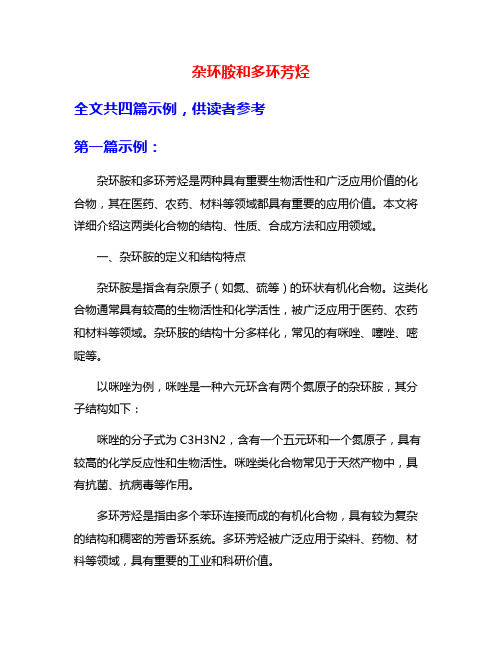 杂环胺和多环芳烃

全文共四篇示例，供读者参考

第一篇示例：

杂环胺和多环芳烃是两种具有重要生物活性和广泛应用价值的化合物，其在医药、农药、材料等领域都具有重要的应用价值。本文将详细介绍这两类化合物的结构、性质、合成方法和应用领域。

一、杂环胺的定义和结构特点

杂环胺是指含有杂原子（如氮、硫等）的环状有机化合物。这类化合物通常具有较高的生物活性和化学活性，被广泛应用于医药、农药和材料等领域。杂环胺的结构十分多样化，常见的有咪唑、噻唑、嘧啶等。

以咪唑为例，咪唑是一种六元环含有两个氮原子的杂环胺，其分子结构如下：

咪唑的分子式为 C3H3N2，含有一个五元环和一个氮原子，具有较高的化学反应性和生物活性。咪唑类化合物常见于天然产物中，具有抗菌、抗病毒等作用。

多环芳烃是指由多个苯环连接而成的有机化合物，具有较为复杂的结构和稠密的芳香环系统。多环芳烃被广泛应用于染料、药物、材料等领域，具有重要的工业和科研价值。